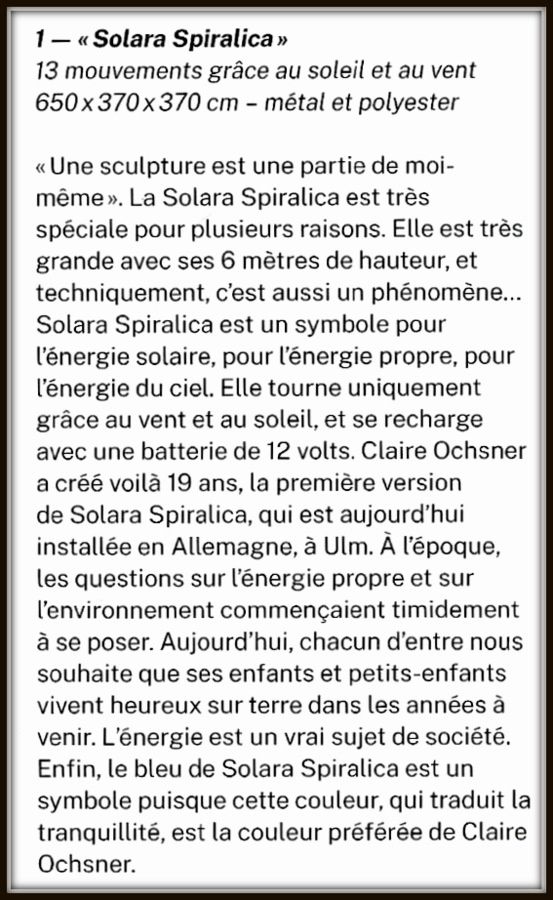 1 — « Solara Spiralica »
13 mouvements grâce au soleil et au vent
650 x 370 x 370 cm – métal et polyester

« Une sculpture est une partie de moi-même ». La Solara Spiralica est très spéciale pour plusieurs raisons. Elle est très grande avec ses 6 mètres de hauteur, et techniquement, c'est aussi un phénomène... Solara Spiralica est un symbole pour l'énergie solaire, pour l'énergie propre, pour l'énergie du ciel. Elle tourne uniquement grâce au vent et au soleil, et se recharge avec une batterie de 12 volts. Claire Ochsner a créé voilà 19 ans, la première version de Solara Spiralica, qui est aujourd'hui installée en Allemagne, à Ulm. À l'époque, les questions sur l'énergie propre et sur l'environnement commençaient timidement à se poser. Aujourd'hui, chacun d'entre nous souhaite que ses enfants et petits-enfants vivent heureux sur terre dans les années à venir. L'énergie est un vrai sujet de société. Enfin, le bleu de Solara Spiralica est un symbole puisque cette couleur, qui traduit la tranquillité, est la couleur préférée de Claire Ochsner.